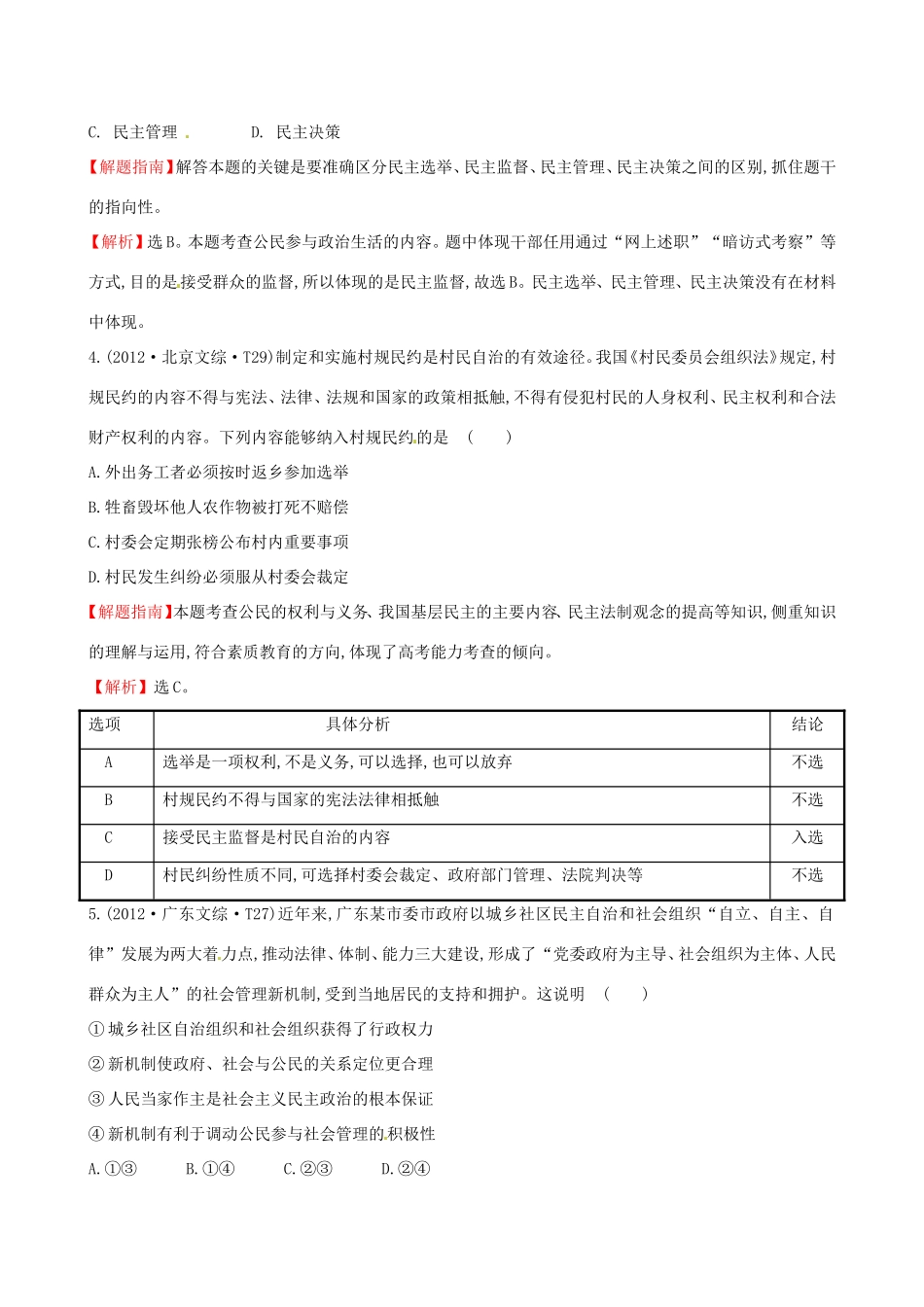 C. 民主管理　　　D. 民主决策

【解题指南】解答本题的关键是要准确区分民主选举、民主监督、民主管理、民主决策之间的区别,抓住题干的指向性。

【解析】选B。本题考查公民参与政治生活的内容。题中体现干部任用通过“网上述职”“暗访式考察”等方式,目的是接受群众的监督,所以体现的是民主监督,故选B。民主选举、民主管理、民主决策没有在材料中体现。

4.(2012·北京文综·T29)制定和实施村规民约是村民自治的有效途径。我国《村民委员会组织法》规定,村规民约的内容不得与宪法、法律、法规和国家的政策相抵触,不得有侵犯村民的人身权利、民主权利和合法财产权利的内容。下列内容能够纳入村规民约的是　(　　)

A.外出务工者必须按时返乡参加选举

B.牲畜毁坏他人农作物被打死不赔偿

C.村委会定期张榜公布村内重要事项

D.村民发生纠纷必须服从村委会裁定

【解题指南】本题考查公民的权利与义务、我国基层民主的主要内容、民主法制观念的提高等知识,侧重知识的理解与运用,符合素质教育的方向,体现了高考能力考查的倾向。

【解析】选C。

| 选项 | 具体分析 | 结论 |
|---|---|---|
| A | 选举是一项权利,不是义务,可以选择,也可以放弃 | 不选 |
| B | 村规民约不得与国家的宪法法律相抵触 | 不选 |
| C | 接受民主监督是村民自治的内容 | 入选 |
| D | 村民纠纷性质不同,可选择村委会裁定、政府部门管理、法院判决等 | 不选 |

5.(2012·广东文综·T27)近年来,广东某市委市政府以城乡社区民主自治和社会组织“自立、自主、自律”发展为两大着力点,推动法律、体制、能力三大建设,形成了“党委政府为主导、社会组织为主体、人民群众为主人”的社会管理新机制,受到当地居民的支持和拥护。这说明　(　　)

①城乡社区自治组织和社会组织获得了行政权力

②新机制使政府、社会与公民的关系定位更合理

③人民当家作主是社会主义民主政治的根本保证

④新机制有利于调动公民参与社会管理的积极性

A.①③　　B.①④　　C.②③　　D.②④